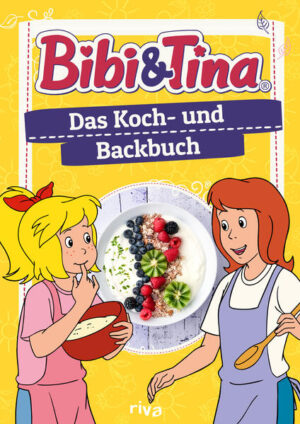 Bibi&Tina®

Das Koch- und Backbuch

riva